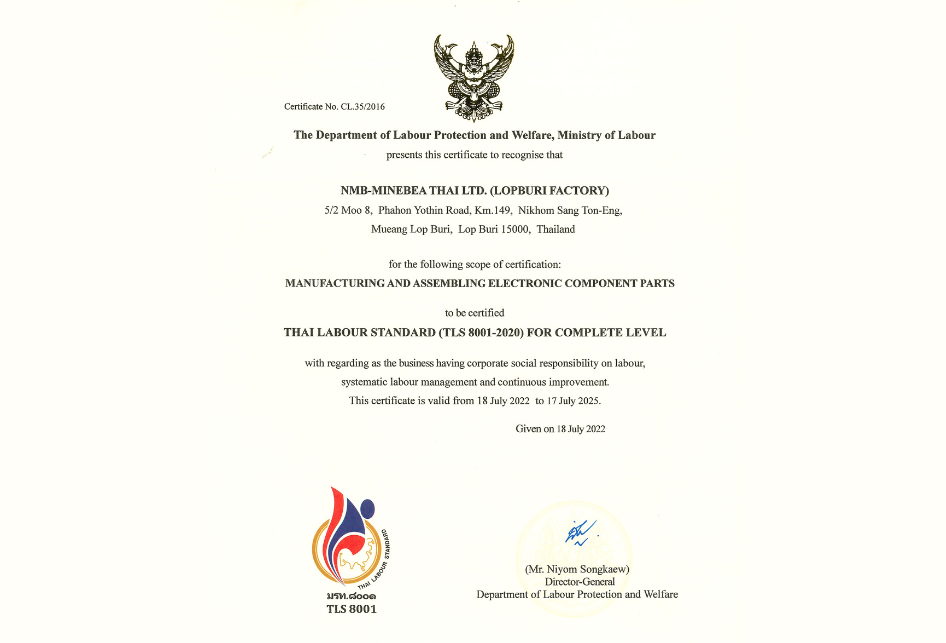 Certificate No. CL.35/2016

The Department of Labour Protection and Welfare, Ministry of Labour
presents this certificate to recognise that

NMB-MINEBEA THAI LTD. (LOPBURI FACTORY)
5/2 Moo 8, Phahon Yothin Road, Km.149, Nikhom Sang Ton-Eng, Mueang Lop Buri, Lop Buri 15000, Thailand

for the following scope of certification:
MANUFACTURING AND ASSEMBLING ELECTRONIC COMPONENT PARTS

to be certified
THAI LABOUR STANDARD (TLS 8001-2020) FOR COMPLETE LEVEL

with regarding as the business having corporate social responsibility on labour, systematic labour management and continuous improvement.
This certificate is valid from 18 July 2022 to 17 July 2025.

Given on 18 July 2022

THAI LABOUR STANDARD
มรท.๘๐๐๑
TLS 8001

(Mr. Niyom Songkaew)
Director-General
Department of Labour Protection and Welfare